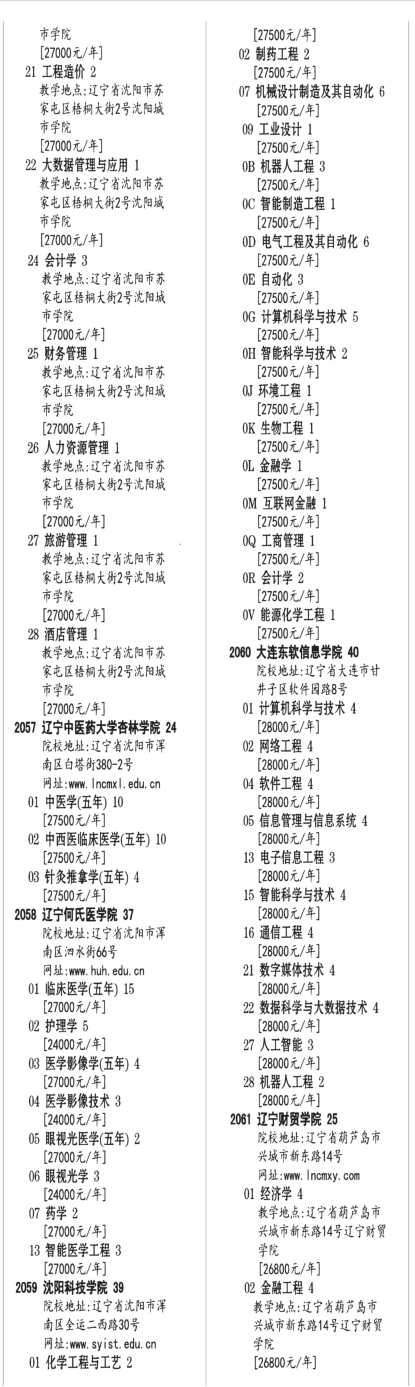 市学院
[27000元/年]
21 工程造价 2
教学地点:辽宁省沈阳市苏家屯区梧桐大街2号沈阳城市学院
[27000元/年]
22 大数据管理与应用 1
教学地点:辽宁省沈阳市苏家屯区梧桐大街2号沈阳城市学院
[27000元/年]
24 会计学 3
教学地点:辽宁省沈阳市苏家屯区梧桐大街2号沈阳城市学院
[27000元/年]
25 财务管理 1
教学地点:辽宁省沈阳市苏家屯区梧桐大街2号沈阳城市学院
[27000元/年]
26 人力资源管理 1
教学地点:辽宁省沈阳市苏家屯区梧桐大街2号沈阳城市学院
[27000元/年]
27 旅游管理 1
教学地点:辽宁省沈阳市苏家屯区梧桐大街2号沈阳城市学院
[27000元/年]
28 酒店管理 1
教学地点:辽宁省沈阳市苏家屯区梧桐大街2号沈阳城市学院
[27000元/年]
2057 辽宁中医药大学杏林学院 24
院校地址:辽宁省沈阳市浑南区白塔街380-2号
网址:www.lncmxl.edu.cn
01 中医学(五年) 10
[27500元/年]
02 中西医临床医学(五年) 10
[27500元/年]
03 针灸推拿学(五年) 4
[27500元/年]
2058 辽宁何氏医学院 37
院校地址:辽宁省沈阳市浑南区泗水街66号
网址:www.huh.edu.cn
01 临床医学(五年) 15
[27000元/年]
02 护理学 5
[24000元/年]
03 医学影像学(五年) 4
[27000元/年]
04 医学影像技术 3
[24000元/年]
05 眼视光医学(五年) 2
[27000元/年]
06 眼视光学 3
[24000元/年]
07 药学 2
[27000元/年]
13 智能医学工程 3
[27000元/年]
2059 沈阳科技学院 39
院校地址:辽宁省沈阳市浑南区全运二西路30号
网址:www.syist.edu.cn
01 化学工程与工艺 2
[27500元/年]
02 制药工程 2
[27500元/年]
07 机械设计制造及其自动化 6
[27500元/年]
09 工业设计 1
[27500元/年]
0B 机器人工程 3
[27500元/年]
0C 智能制造工程 1
[27500元/年]
0D 电气工程及其自动化 6
[27500元/年]
0E 自动化 3
[27500元/年]
0G 计算机科学与技术 5
[27500元/年]
0H 智能科学与技术 2
[27500元/年]
0J 环境工程 1
[27500元/年]
0K 生物工程 1
[27500元/年]
0L 金融学 1
[27500元/年]
0M 互联网金融 1
[27500元/年]
0Q 工商管理 1
[27500元/年]
0R 会计学 2
[27500元/年]
0V 能源化学工程 1
[27500元/年]
2060 大连东软信息学院 40
院校地址:辽宁省大连市甘井子区软件园路8号
01 计算机科学与技术 4
[28000元/年]
02 网络工程 4
[28000元/年]
04 软件工程 4
[28000元/年]
05 信息管理与信息系统 4
[28000元/年]
13 电子信息工程 3
[28000元/年]
15 智能科学与技术 4
[28000元/年]
16 通信工程 4
[28000元/年]
21 数字媒体技术 4
[28000元/年]
22 数据科学与大数据技术 4
[28000元/年]
27 人工智能 3
[28000元/年]
28 机器人工程 2
[28000元/年]
2061 辽宁财贸学院 25
院校地址:辽宁省葫芦岛市兴城市新东路14号
网址:www.lncmxy.com
01 经济学 4
教学地点:辽宁省葫芦岛市兴城市新东路14号辽宁财贸学院
[26800元/年]
02 金融工程 4
教学地点:辽宁省葫芦岛市兴城市新东路14号辽宁财贸学院
[26800元/年]